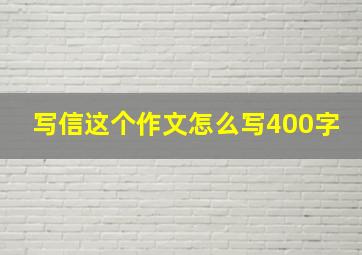 写信这个作文怎么写400字